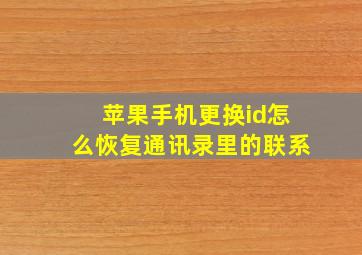 苹果手机更换id怎么恢复通讯录里的联系